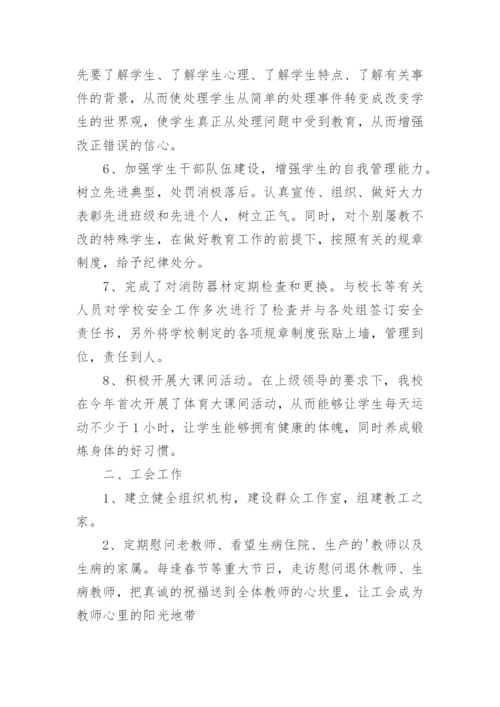 先要了解学生、了解学生心理、了解学生特点、了解有关事件的背景，从而使处理学生从简单的处理事件转变成改变学生的世界观，使学生真正从处理问题中受到教育，从而增强改正错误的信心。

6、加强学生干部队伍建设，增强学生的自我管理能力。树立先进典型，处罚消极落后。认真宣传、组织、做好大力表彰先进班级和先进个人，树立正气。同时，对个别屡教不改的特殊学生，在做好教育工作的前提下，按照有关的规章制度，给予纪律处分。

7、完成了对消防器材定期检查和更换。与校长等有关人员对学校安全工作多次进行了检查并与各处组签订安全责任书，另外将学校制定的各项规章制度张贴上墙，管理到位，责任到人。

8、积极开展大课间活动。在上级领导的要求下，我校在今年首次开展了体育大课间活动，从而能够让学生每天运动不少于1小时，让学生能够拥有健康的体魄，同时养成锻炼身体的好习惯。

二、工会工作

1、建立健全组织机构，建设群众工作室，组建教工之家。

2、定期慰问老教师、看望生病住院、生产的'教师以及生病的家属。每逢春节等重大节日，走访慰问退休教师、生病教师，把真诚的祝福送到全体教师的心坎里，让工会成为教师心里的阳光地带